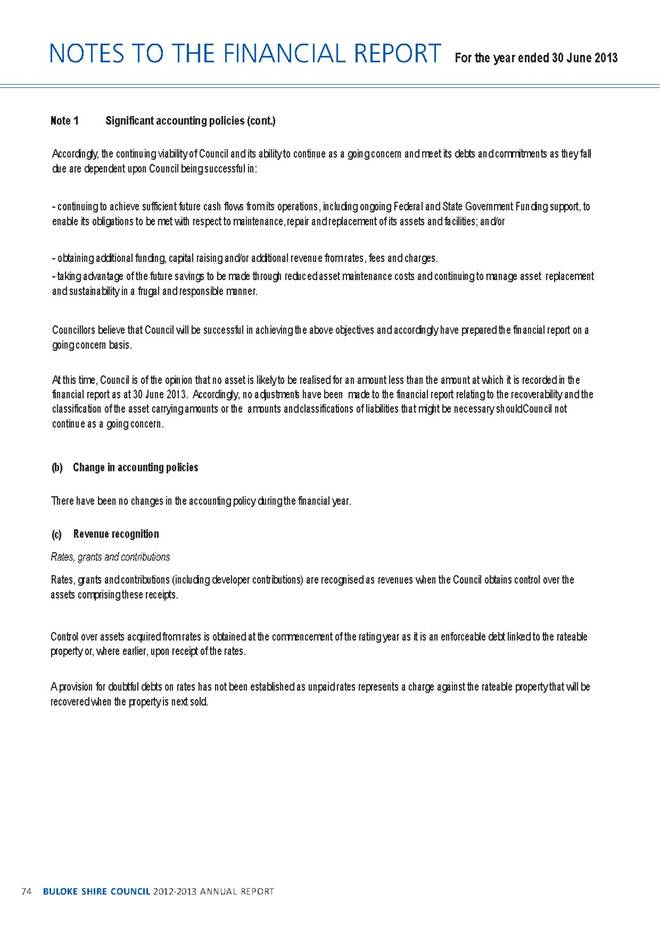 NOTES TO THE FINANCIAL REPORT For the year ended 30 June 2013

Note 1 Significant accounting policies (cont.)

Accordingly, the continuing viability of Council and its ability to continue as a going concern and meet its debts and commitments as they fall due are dependent upon Council being successful in:

- continuing to achieve sufficient future cash flows from its operations, including ongoing Federal and State Government Funding support, to enable its obligations to be met with respect to maintenance, repair and replacement of its assets and facilities; and/or

- obtaining additional funding, capital raising and/or additional revenue from rates, fees and charges.
- taking advantage of the future savings to be made through reduced asset maintenance costs and continuing to manage asset replacement and sustainability in a frugal and responsible manner.

Councillors believe that Council will be successful in achieving the above objectives and accordingly have prepared the financial report on a going concern basis.

At this time, Council is of the opinion that no asset is likely to be realised for an amount less than the amount at which it is recorded in the financial report as at 30 June 2013. Accordingly, no adjustments have been made to the financial report relating to the recoverability and the classification of the asset carrying amounts or the amounts and classifications of liabilities that might be necessary should Council not continue as a going concern.

(b) Change in accounting policies

There have been no changes in the accounting policy during the financial year.

(c) Revenue recognition

Rates, grants and contributions

Rates, grants and contributions (including developer contributions) are recognised as revenues when the Council obtains control over the assets comprising these receipts.

Control over assets acquired from rates is obtained at the commencement of the rating year as it is an enforceable debt linked to the rateable property or, where earlier, upon receipt of the rates.

A provision for doubtful debts on rates has not been established as unpaid rates represents a charge against the rateable property that will be recovered when the property is next sold.

74 BULOKE SHIRE COUNCIL 2012-2013 ANNUAL REPORT